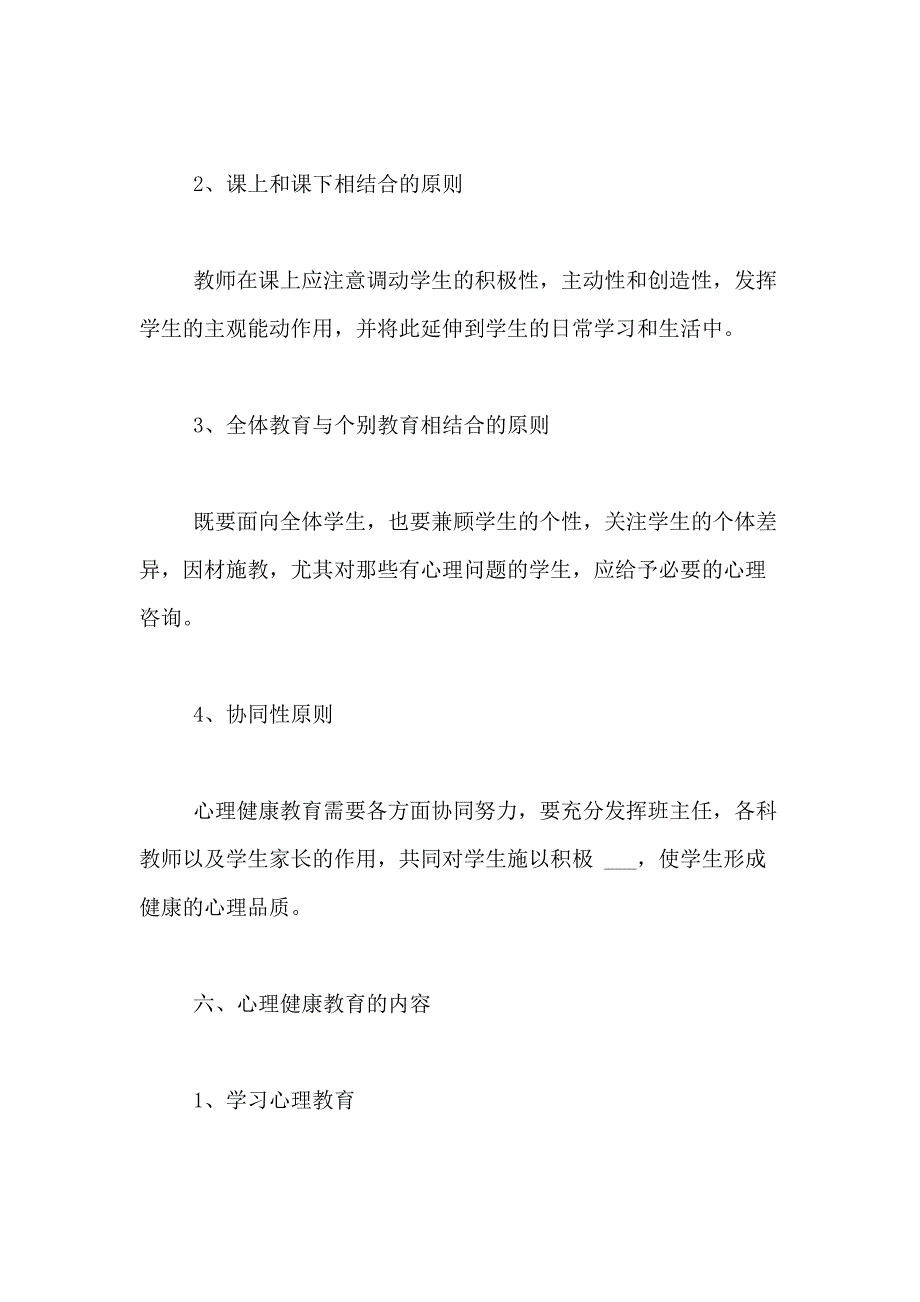 2、课上和课下相结合的原则

教师在课上应注意调动学生的积极性，主动性和创造性，发挥学生的主观能动作用，并将此延伸到学生的日常学习和生活中。

3、全体教育与个别教育相结合的原则

既要面向全体学生，也要兼顾学生的个性，关注学生的个体差异，因材施教，尤其对那些有心理问题的学生，应给予必要的心理咨询。

4、协同性原则

心理健康教育需要各方面协同努力，要充分发挥班主任，各科教师以及学生家长的作用，共同对学生施以积极 ___，使学生形成健康的心理品质。

六、心理健康教育的内容

1、学习心理教育